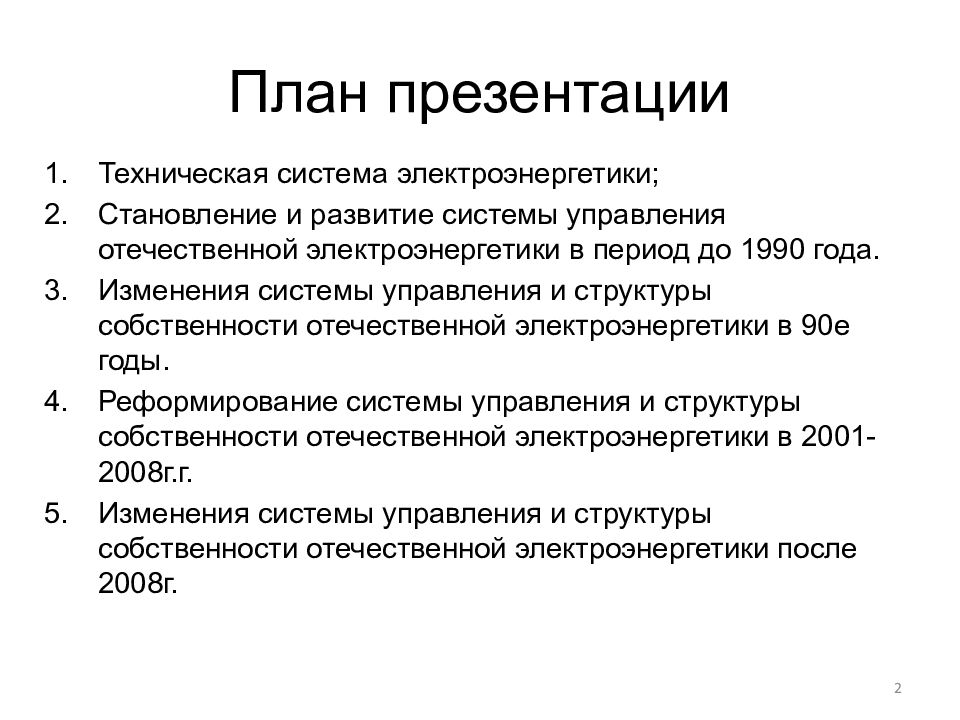 План презентации

1. Техническая система электроэнергетики;
2. Становление и развитие системы управления отечественной электроэнергетики в период до 1990 года.
3. Изменения системы управления и структуры собственности отечественной электроэнергетики в 90е годы.
4. Реформирование системы управления и структуры собственности отечественной электроэнергетики в 2001-2008г.г.
5. Изменения системы управления и структуры собственности отечественной электроэнергетики после 2008г.

2